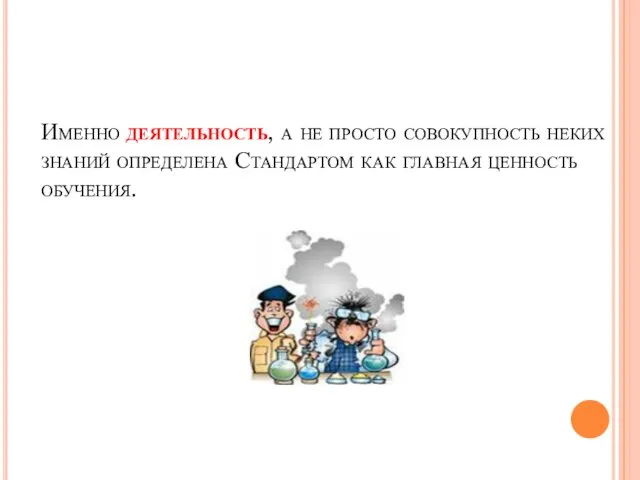 Именно деятельность, а не просто совокупность неких знаний определена Стандартом как главная ценность обучения.